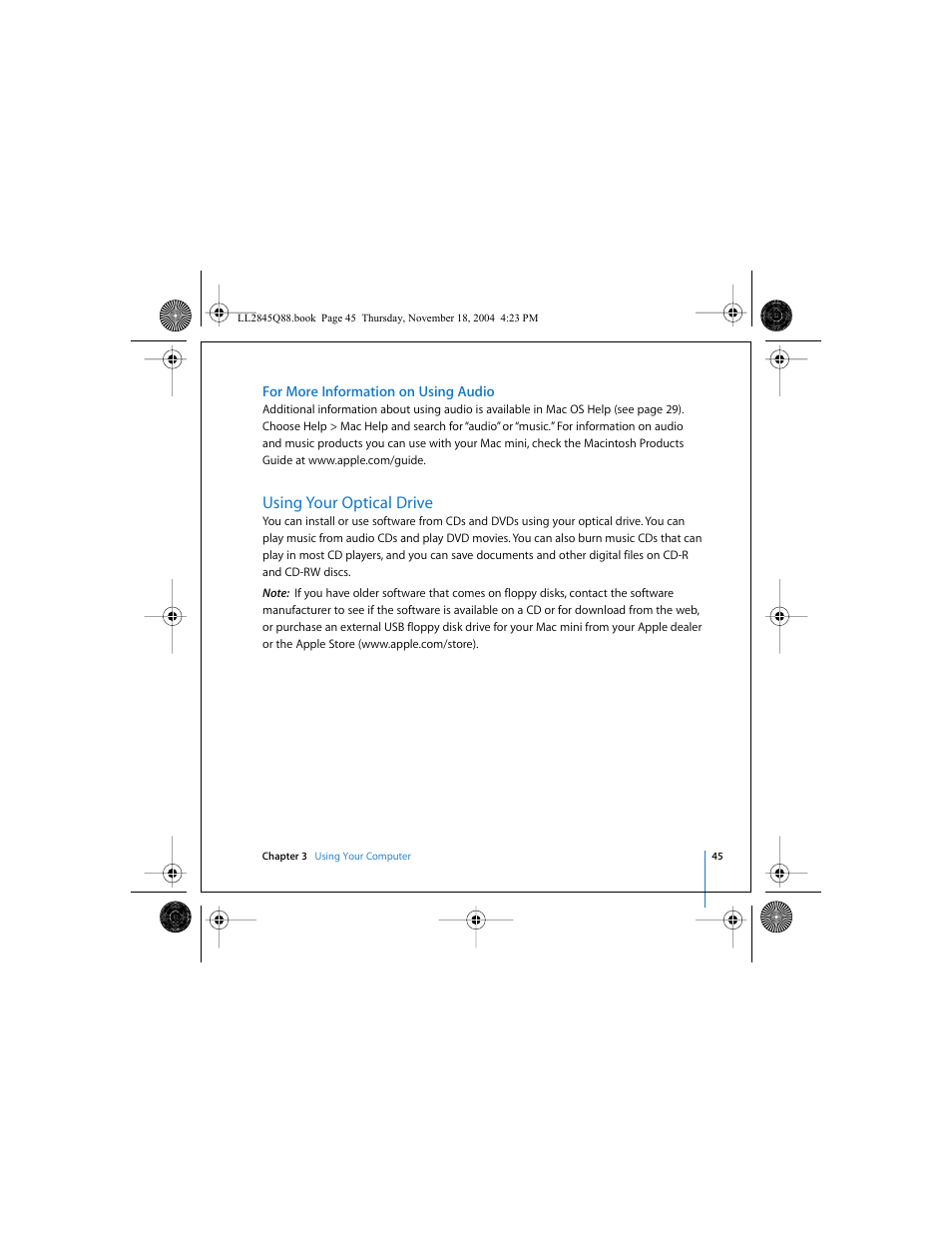 LL2845Q88.book Page 45 Thursday, November 18, 2004 4:23 PM

For More Information on Using Audio

Additional information about using audio is available in Mac OS Help (see page 29). Choose Help > Mac Help and search for "audio" or "music." For information on audio and music products you can use with your Mac mini, check the Macintosh Products Guide at www.apple.com/guide.

Using Your Optical Drive

You can install or use software from CDs and DVDs using your optical drive. You can play music from audio CDs and play DVD movies. You can also burn music CDs that can play in most CD players, and you can save documents and other digital files on CD-R and CD-RW discs.

Note: If you have older software that comes on floppy disks, contact the software manufacturer to see if the software is available on a CD or for download from the web, or purchase an external USB floppy disk drive for your Mac mini from your Apple dealer or the Apple Store (www.apple.com/store).

Chapter 3 Using Your Computer

45